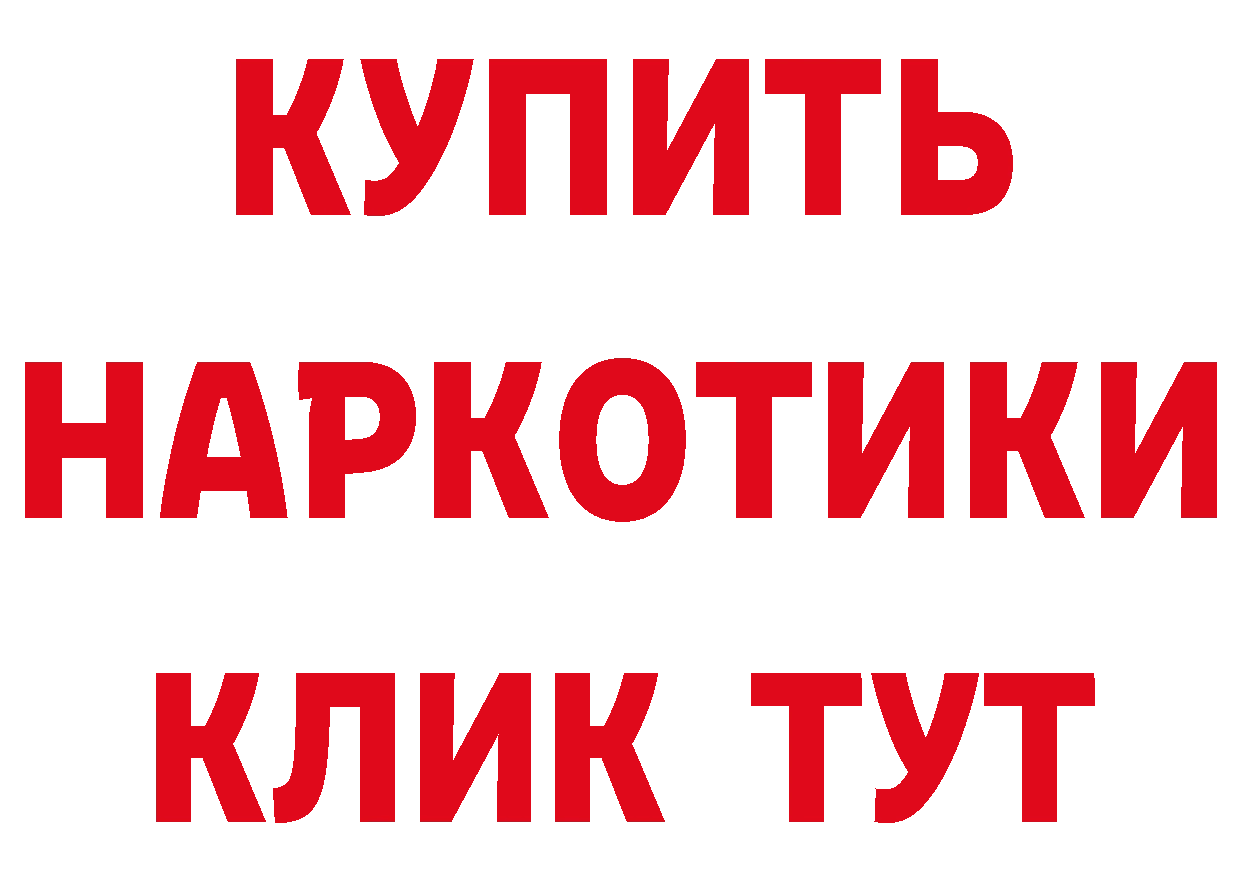 КУПИТЬ НАРКОТИКИ КЛИК ТУТ